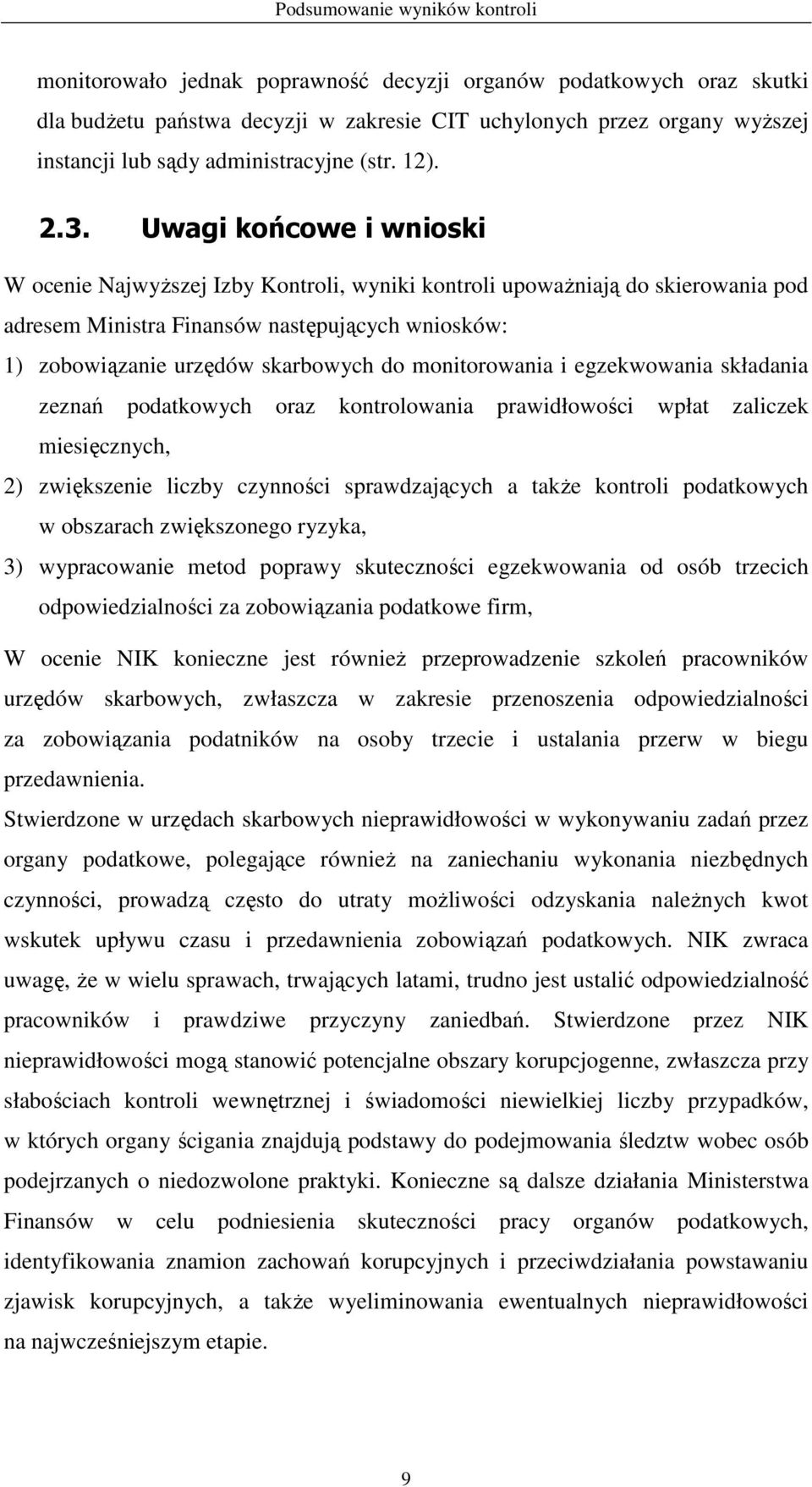 Podsumowanie wyników kontroli

monitorowało jednak poprawność decyzji organów podatkowych oraz skutki dla budżetu państwa decyzji w zakresie CIT uchylonych przez organy wyższej instancji lub sądy administracyjne (str. 12).

2.3. Uwagi końcowe i wnioski

W ocenie Najwyższej Izby Kontroli, wyniki kontroli upoważniają do skierowania pod adresem Ministra Finansów następujących wniosków:

1) zobowiązanie urzędów skarbowych do monitorowania i egzekwowania składania zeznań podatkowych oraz kontrolowania prawidłowości wpłat zaliczek miesięcznych,

2) zwiększenie liczby czynności sprawdzających a także kontroli podatkowych w obszarach zwiększonego ryzyka,

3) wypracowanie metod poprawy skuteczności egzekwowania od osób trzecich odpowiedzialności za zobowiązania podatkowe firm,

W ocenie NIK konieczne jest również przeprowadzenie szkoleń pracowników urzędów skarbowych, zwłaszcza w zakresie przenoszenia odpowiedzialności za zobowiązania podatników na osoby trzecie i ustalania przerw w biegu przedawnienia.

Stwierdzone w urzędach skarbowych nieprawidłowości w wykonywaniu zadań przez organy podatkowe, polegające również na zaniechaniu wykonania niezbędnych czynności, prowadzą często do utraty możliwości odzyskania należnych kwot wskutek upływu czasu i przedawnienia zobowiązań podatkowych. NIK zwraca uwagę, że w wielu sprawach, trwających latami, trudno jest ustalić odpowiedzialność pracowników i prawdziwe przyczyny zaniedbań. Stwierdzone przez NIK nieprawidłowości mogą stanowić potencjalne obszary korupcjogenne, zwłaszcza przy słabościach kontroli wewnętrznej i świadomości niewielkiej liczby przypadków, w których organy ścigania znajdują podstawy do podejmowania śledztw wobec osób podejrzanych o niedozwolone praktyki. Konieczne są dalsze działania Ministerstwa Finansów w celu podniesienia skuteczności pracy organów podatkowych, identyfikowania znamion zachowań korupcyjnych i przeciwdziałania powstawaniu zjawisk korupcyjnych, a także wyeliminowania ewentualnych nieprawidłowości na najwcześniejszym etapie.

9